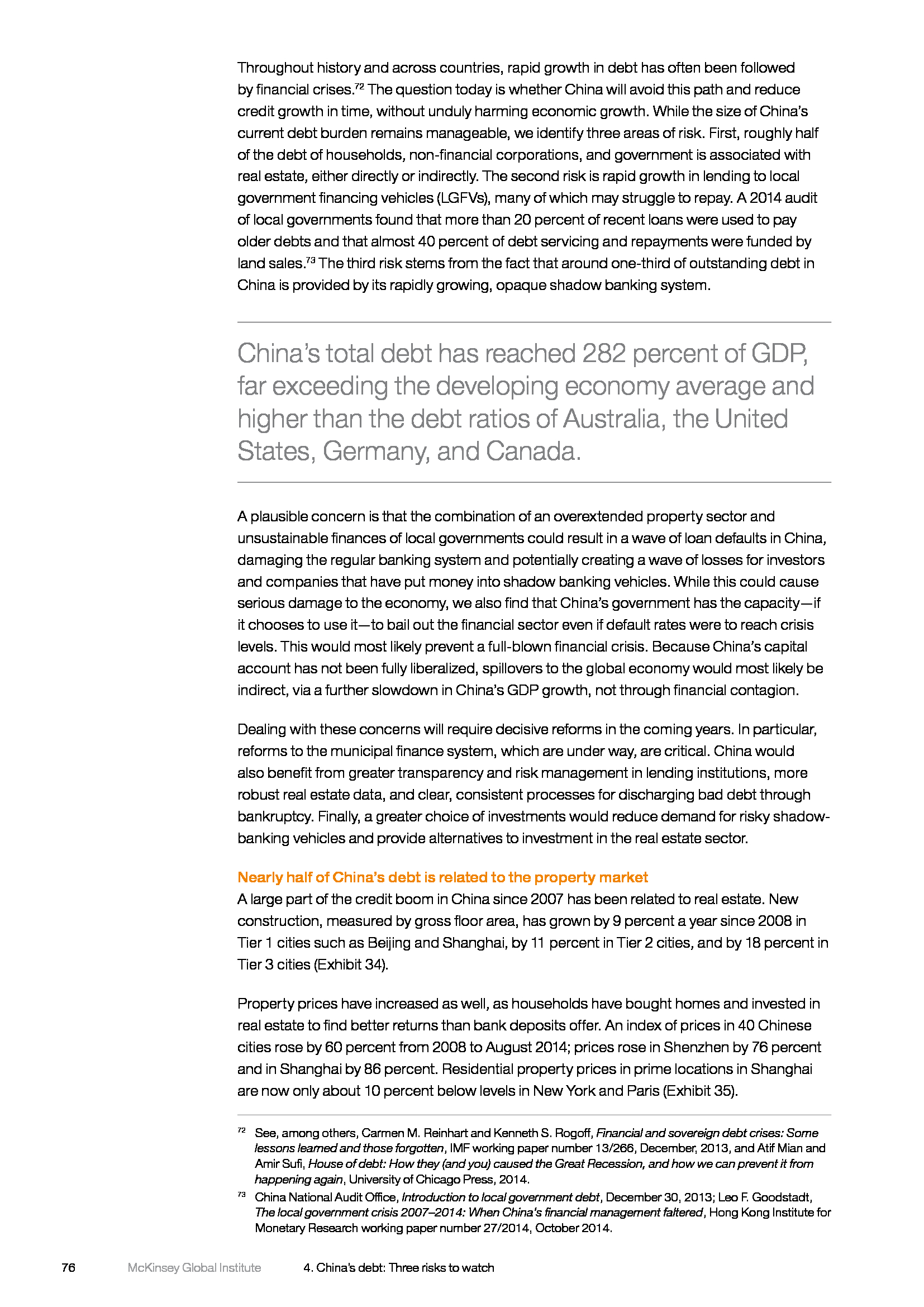 Throughout history and across countries, rapid growth in debt has often been followed by financial crises.$^{72}$ The question today is whether China will avoid this path and reduce credit growth in time, without unduly harming economic growth. While the size of China's current debt burden remains manageable, we identify three areas of risk. First, roughly half of the debt of households, non-financial corporations, and government is associated with real estate, either directly or indirectly. The second risk is rapid growth in lending to local government financing vehicles (LGFVs), many of which may struggle to repay. A 2014 audit of local governments found that more than 20 percent of recent loans were used to pay older debts and that almost 40 percent of debt servicing and repayments were funded by land sales.$^{73}$ The third risk stems from the fact that around one-third of outstanding debt in China is provided by its rapidly growing, opaque shadow banking system.

China's total debt has reached 282 percent of GDP, far exceeding the developing economy average and higher than the debt ratios of Australia, the United States, Germany, and Canada.

A plausible concern is that the combination of an overextended property sector and unsustainable finances of local governments could result in a wave of loan defaults in China, damaging the regular banking system and potentially creating a wave of losses for investors and companies that have put money into shadow banking vehicles. While this could cause serious damage to the economy, we also find that China's government has the capacity—if it chooses to use it—to bail out the financial sector even if default rates were to reach crisis levels. This would most likely prevent a full-blown financial crisis. Because China's capital account has not been fully liberalized, spillovers to the global economy would most likely be indirect, via a further slowdown in China's GDP growth, not through financial contagion.

Dealing with these concerns will require decisive reforms in the coming years. In particular, reforms to the municipal finance system, which are under way, are critical. China would also benefit from greater transparency and risk management in lending institutions, more robust real estate data, and clear, consistent processes for discharging bad debt through bankruptcy. Finally, a greater choice of investments would reduce demand for risky shadow-banking vehicles and provide alternatives to investment in the real estate sector.

Nearly half of China's debt is related to the property market
A large part of the credit boom in China since 2007 has been related to real estate. New construction, measured by gross floor area, has grown by 9 percent a year since 2008 in Tier 1 cities such as Beijing and Shanghai, by 11 percent in Tier 2 cities, and by 18 percent in Tier 3 cities (Exhibit 34).

Property prices have increased as well, as households have bought homes and invested in real estate to find better returns than bank deposits offer. An index of prices in 40 Chinese cities rose by 60 percent from 2008 to August 2014; prices rose in Shenzhen by 76 percent and in Shanghai by 86 percent. Residential property prices in prime locations in Shanghai are now only about 10 percent below levels in New York and Paris (Exhibit 35).

$^{72}$ See, among others, Carmen M. Reinhart and Kenneth S. Rogoff, Financial and sovereign debt crises: Some lessons learned and those forgotten, IMF working paper number 13/266, December, 2013, and Atif Mian and Amir Sufi, House of debt: How they (and you) caused the Great Recession, and how we can prevent it from happening again, University of Chicago Press, 2014.

$^{73}$ China National Audit Office, Introduction to local government debt, December 30, 2013; Leo F. Goodstadt, The local government crisis 2007–2014: When China's financial management faltered, Hong Kong Institute for Monetary Research working paper number 27/2014, October 2014.

76 McKinsey Global Institute 4. China's debt: Three risks to watch